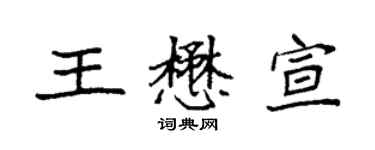 王懋宣

词典网